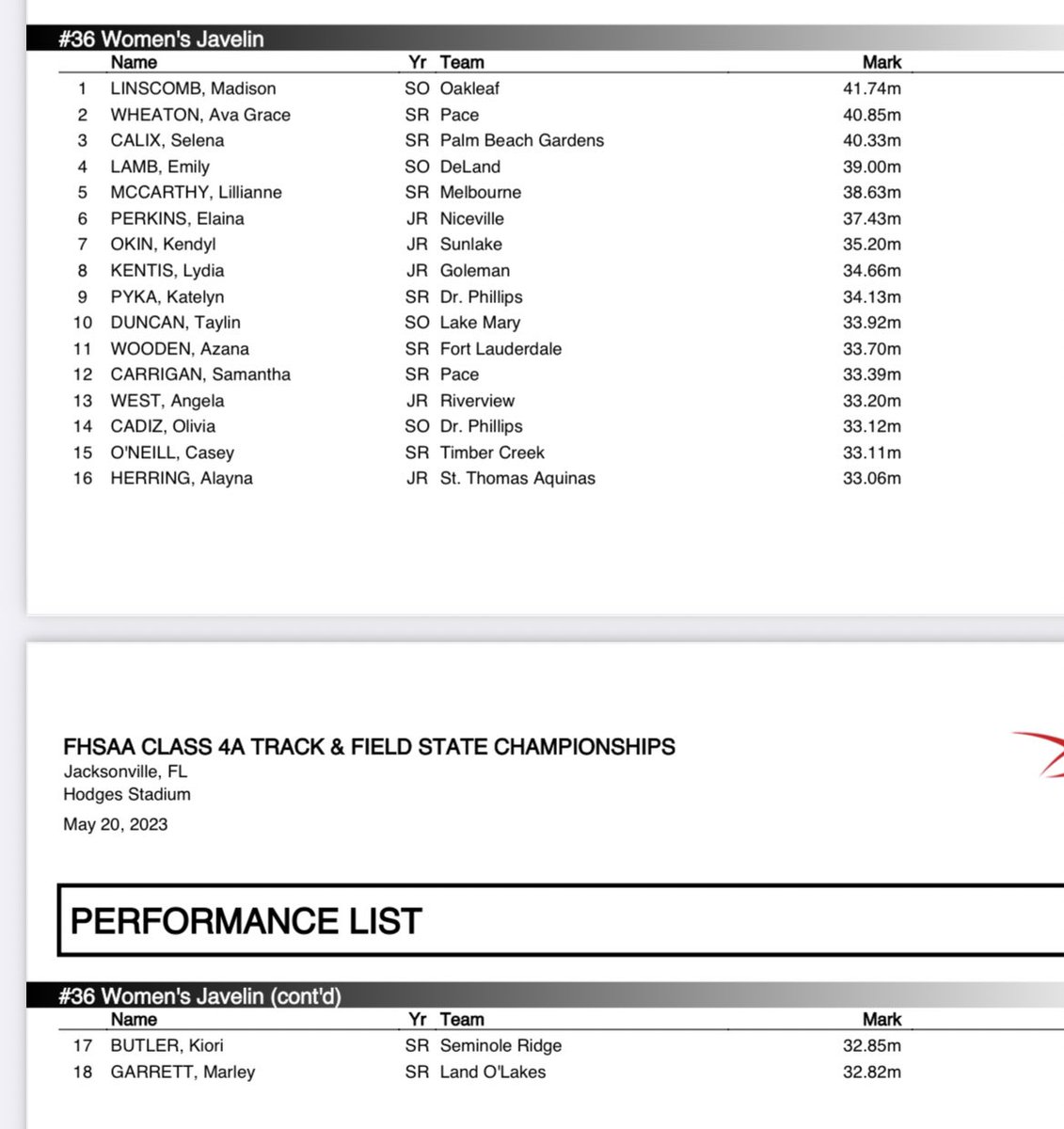 #36 Women's Javelin

| | Name | Yr | Team | Mark |
|---|---|---|---|---|
| 1 | LINSCOMB, Madison | SO | Oakleaf | 41.74m |
| 2 | WHEATON, Ava Grace | SR | Pace | 40.85m |
| 3 | CALIX, Selena | SR | Palm Beach Gardens | 40.33m |
| 4 | LAMB, Emily | SO | DeLand | 39.00m |
| 5 | MCCARTHY, Lillianne | SR | Melbourne | 38.63m |
| 6 | PERKINS, Elaina | JR | Niceville | 37.43m |
| 7 | OKIN, Kendyl | JR | Sunlake | 35.20m |
| 8 | KENTIS, Lydia | JR | Goleman | 34.66m |
| 9 | PYKA, Katelyn | SR | Dr. Phillips | 34.13m |
| 10 | DUNCAN, Taylin | SO | Lake Mary | 33.92m |
| 11 | WOODEN, Azana | SR | Fort Lauderdale | 33.70m |
| 12 | CARRIGAN, Samantha | SR | Pace | 33.39m |
| 13 | WEST, Angela | JR | Riverview | 33.20m |
| 14 | CADIZ, Olivia | SO | Dr. Phillips | 33.12m |
| 15 | O'NEILL, Casey | SR | Timber Creek | 33.11m |
| 16 | HERRING, Alayna | JR | St. Thomas Aquinas | 33.06m |

FHSAA CLASS 4A TRACK & FIELD STATE CHAMPIONSHIPS
Jacksonville, FL
Hodges Stadium
May 20, 2023

PERFORMANCE LIST

#36 Women's Javelin (cont'd)

| | Name | Yr | Team | Mark |
|---|---|---|---|---|
| 17 | BUTLER, Kiori | SR | Seminole Ridge | 32.85m |
| 18 | GARRETT, Marley | SR | Land O'Lakes | 32.82m |